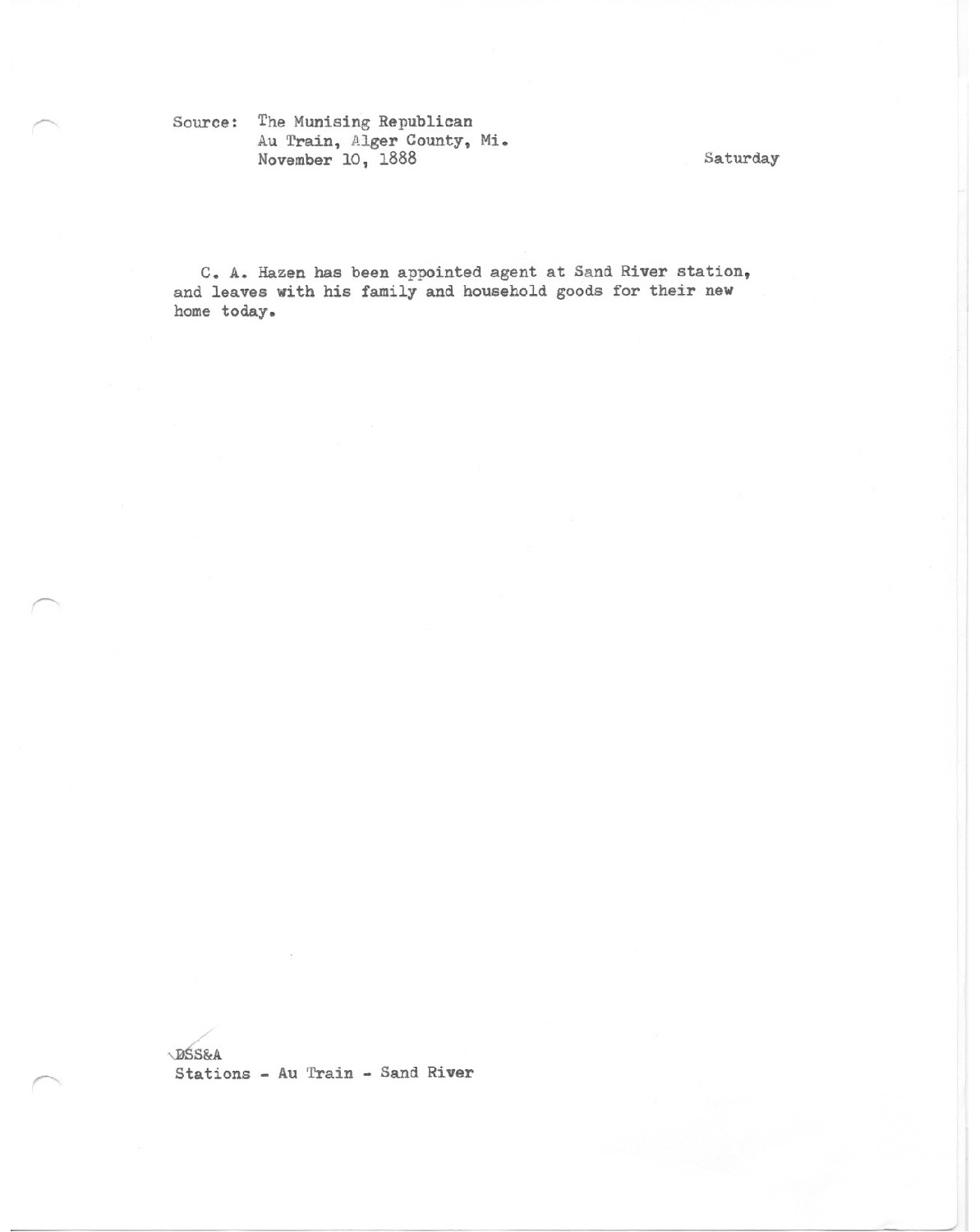 Source: The Munising Republican
Au Train, Alger County, Mi.
November 10, 1888

Saturday

C. A. Hazen has been appointed agent at Sand River station, and leaves with his family and household goods for their new home today.

DSS&A
Stations - Au Train - Sand River